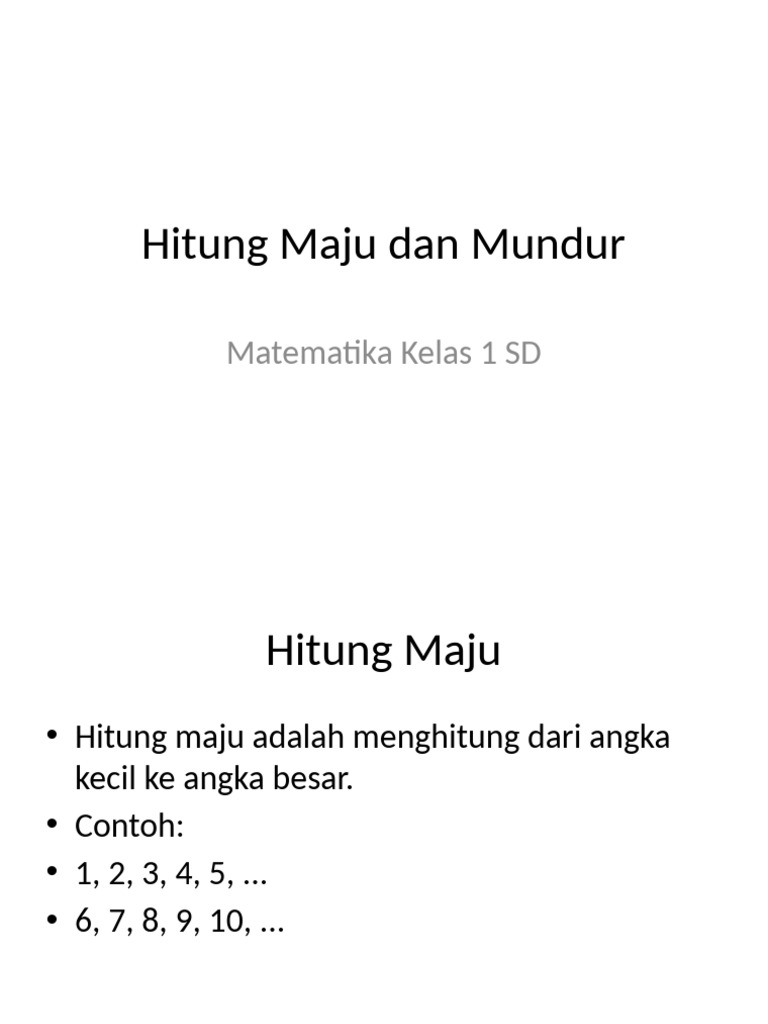 Hitung Maju dan Mundur

Matematika Kelas 1 SD

Hitung Maju

• Hitung maju adalah menghitung dari angka kecil ke angka besar.
• Contoh:
• 1, 2, 3, 4, 5, …
• 6, 7, 8, 9, 10, …